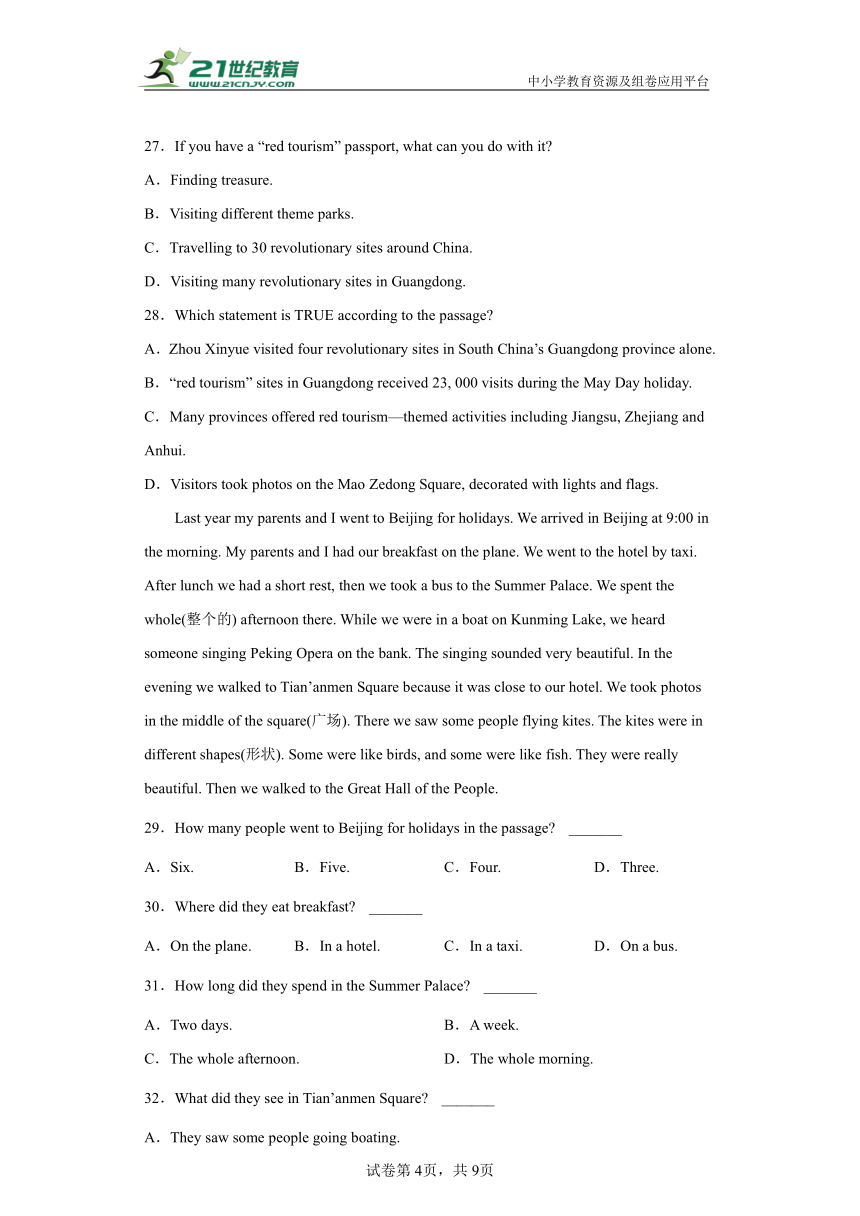 21世纪教育
www.21cnjy.com
中小学教育资源及组卷应用平台

27．If you have a “red tourism” passport, what can you do with it?

A．Finding treasure.

B．Visiting different theme parks.

C．Travelling to 30 revolutionary sites around China.

D．Visiting many revolutionary sites in Guangdong.

28．Which statement is TRUE according to the passage?

A．Zhou Xinyue visited four revolutionary sites in South China’s Guangdong province alone.

B．“red tourism” sites in Guangdong received 23, 000 visits during the May Day holiday.

C．Many provinces offered red tourism—themed activities including Jiangsu, Zhejiang and Anhui.

D．Visitors took photos on the Mao Zedong Square, decorated with lights and flags.

Last year my parents and I went to Beijing for holidays. We arrived in Beijing at 9:00 in the morning. My parents and I had our breakfast on the plane. We went to the hotel by taxi. After lunch we had a short rest, then we took a bus to the Summer Palace. We spent the whole(整个的) afternoon there. While we were in a boat on Kunming Lake, we heard someone singing Peking Opera on the bank. The singing sounded very beautiful. In the evening we walked to Tian’anmen Square because it was close to our hotel. We took photos in the middle of the square(广场). There we saw some people flying kites. The kites were in different shapes(形状). Some were like birds, and some were like fish. They were really beautiful. Then we walked to the Great Hall of the People.

29．How many people went to Beijing for holidays in the passage? _______

A．Six. B．Five. C．Four. D．Three.

30．Where did they eat breakfast? _______

A．On the plane. B．In a hotel. C．In a taxi. D．On a bus.

31．How long did they spend in the Summer Palace? _______

A．Two days. B．A week.

C．The whole afternoon. D．The whole morning.

32．What did they see in Tian’anmen Square? _______

A．They saw some people going boating.

试卷第4页，共9页